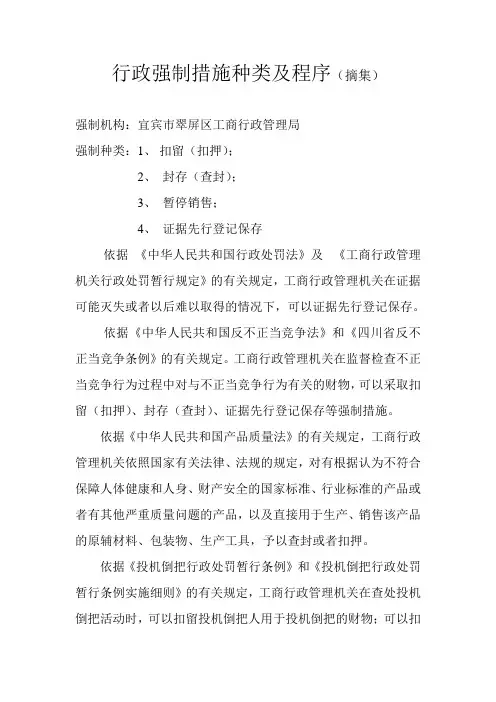 行政强制措施种类及程序（摘集）

强制机构：宜宾市翠屏区工商行政管理局

强制种类：1、 扣留（扣押）；

2、 封存（查封）；

3、 暂停销售；

4、 证据先行登记保存

依据 《中华人民共和国行政处罚法》及 《工商行政管理机关行政处罚暂行规定》的有关规定，工商行政管理机关在证据可能灭失或者以后难以取得的情况下，可以证据先行登记保存。

依据《中华人民共和国反不正当竞争法》和《四川省反不正当竞争条例》的有关规定。工商行政管理机关在监督检查不正当竞争行为过程中对与不正当竞争行为有关的财物，可以采取扣留（扣押）、封存（查封）、证据先行登记保存等强制措施。

依据《中华人民共和国产品质量法》的有关规定，工商行政管理机关依照国家有关法律、法规的规定，对有根据认为不符合保障人体健康和人身、财产安全的国家标准、行业标准的产品或者有其他严重质量问题的产品，以及直接用于生产、销售该产品的原辅材料、包装物、生产工具，予以查封或者扣押。

依据《投机倒把行政处罚暂行条例》和《投机倒把行政处罚暂行条例实施细则》的有关规定，工商行政管理机关在查处投机倒把活动时，可以扣留投机倒把人用于投机倒把的财物；可以扣